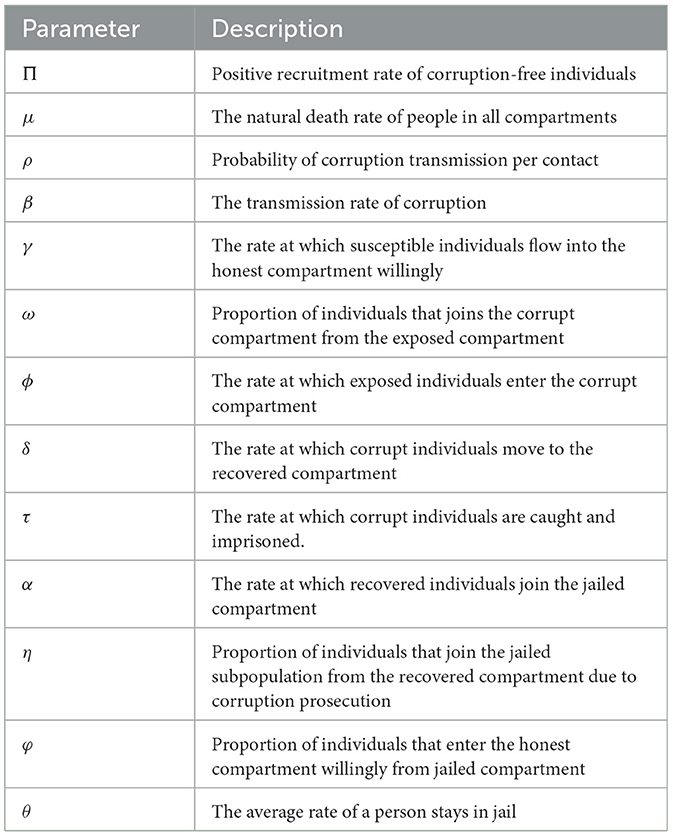 | Parameter | Description |
|---|---|
| $\Pi$ | Positive recruitment rate of corruption-free individuals |
| $\mu$ | The natural death rate of people in all compartments |
| $\rho$ | Probability of corruption transmission per contact |
| $\beta$ | The transmission rate of corruption |
| $\gamma$ | The rate at which susceptible individuals flow into the honest compartment willingly |
| $\omega$ | Proportion of individuals that joins the corrupt compartment from the exposed compartment |
| $\phi$ | The rate at which exposed individuals enter the corrupt compartment |
| $\delta$ | The rate at which corrupt individuals move to the recovered compartment |
| $\tau$ | The rate at which corrupt individuals are caught and imprisoned. |
| $\alpha$ | The rate at which recovered individuals join the jailed compartment |
| $\eta$ | Proportion of individuals that join the jailed subpopulation from the recovered compartment due to corruption prosecution |
| $\varphi$ | Proportion of individuals that enter the honest compartment willingly from jailed compartment |
| $\theta$ | The average rate of a person stays in jail |